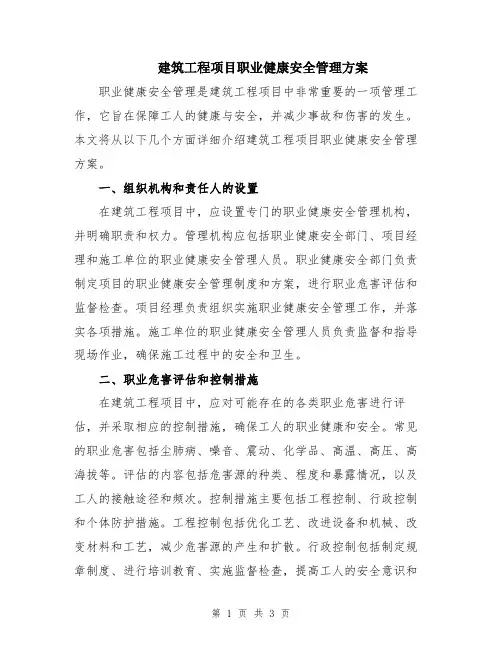 建筑工程项目职业健康安全管理方案

职业健康安全管理是建筑工程项目中非常重要的一项管理工作，它旨在保障工人的健康与安全，并减少事故和伤害的发生。本文将从以下几个方面详细介绍建筑工程项目职业健康安全管理方案。

一、组织机构和责任人的设置

在建筑工程项目中，应设置专门的职业健康安全管理机构，并明确职责和权力。管理机构应包括职业健康安全部门、项目经理和施工单位的职业健康安全管理人员。职业健康安全部门负责制定项目的职业健康安全管理制度和方案，进行职业危害评估和监督检查。项目经理负责组织实施职业健康安全管理工作，并落实各项措施。施工单位的职业健康安全管理人员负责监督和指导现场作业，确保施工过程中的安全和卫生。

二、职业危害评估和控制措施

在建筑工程项目中，应对可能存在的各类职业危害进行评估，并采取相应的控制措施，确保工人的职业健康和安全。常见的职业危害包括尘肺病、噪音、震动、化学品、高温、高压、高海拔等。评估的内容包括危害源的种类、程度和暴露情况，以及工人的接触途径和频次。控制措施主要包括工程控制、行政控制和个体防护措施。工程控制包括优化工艺、改进设备和机械、改变材料和工艺，减少危害源的产生和扩散。行政控制包括制定规章制度、进行培训教育、实施监督检查，提高工人的安全意识和

第 1 页 共 3 页